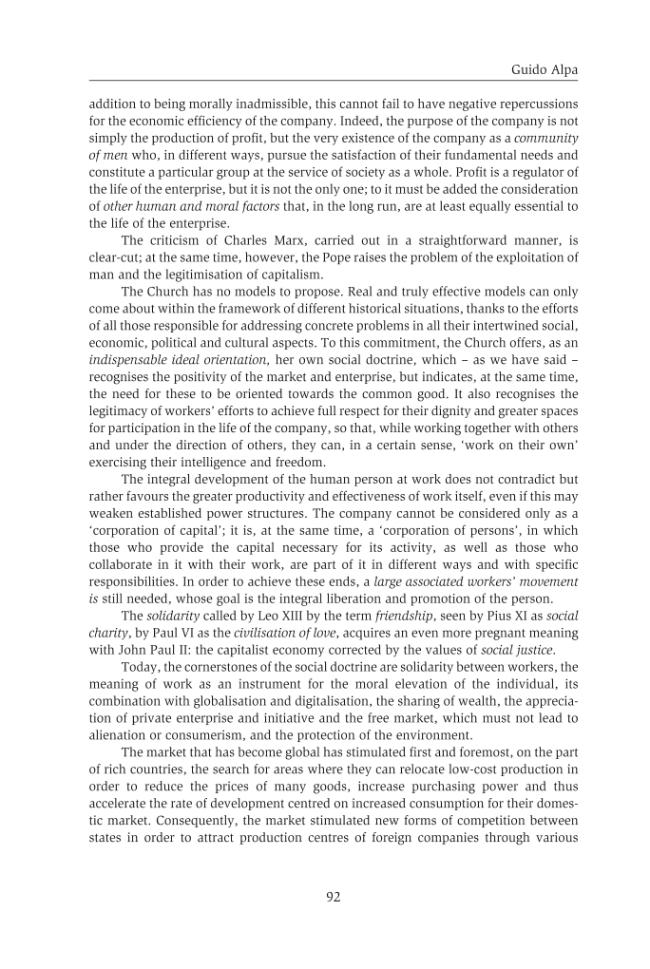 Guido Alpa

addition to being morally inadmissible, this cannot fail to have negative repercussions for the economic efficiency of the company. Indeed, the purpose of the company is not simply the production of profit, but the very existence of the company as a community of men who, in different ways, pursue the satisfaction of their fundamental needs and constitute a particular group at the service of society as a whole. Profit is a regulator of the life of the enterprise, but it is not the only one; to it must be added the consideration of other human and moral factors that, in the long run, are at least equally essential to the life of the enterprise.

The criticism of Charles Marx, carried out in a straightforward manner, is clear-cut; at the same time, however, the Pope raises the problem of the exploitation of man and the legitimisation of capitalism.

The Church has no models to propose. Real and truly effective models can only come about within the framework of different historical situations, thanks to the efforts of all those responsible for addressing concrete problems in all their intertwined social, economic, political and cultural aspects. To this commitment, the Church offers, as an indispensable ideal orientation, her own social doctrine, which – as we have said – recognises the positivity of the market and enterprise, but indicates, at the same time, the need for these to be oriented towards the common good. It also recognises the legitimacy of workers' efforts to achieve full respect for their dignity and greater spaces for participation in the life of the company, so that, while working together with others and under the direction of others, they can, in a certain sense, 'work on their own' exercising their intelligence and freedom.

The integral development of the human person at work does not contradict but rather favours the greater productivity and effectiveness of work itself, even if this may weaken established power structures. The company cannot be considered only as a 'corporation of capital'; it is, at the same time, a 'corporation of persons', in which those who provide the capital necessary for its activity, as well as those who collaborate in it with their work, are part of it in different ways and with specific responsibilities. In order to achieve these ends, a large associated workers' movement is still needed, whose goal is the integral liberation and promotion of the person.

The solidarity called by Leo XIII by the term friendship, seen by Pius XI as social charity, by Paul VI as the civilisation of love, acquires an even more pregnant meaning with John Paul II: the capitalist economy corrected by the values of social justice.

Today, the cornerstones of the social doctrine are solidarity between workers, the meaning of work as an instrument for the moral elevation of the individual, its combination with globalisation and digitalisation, the sharing of wealth, the appreciation of private enterprise and initiative and the free market, which must not lead to alienation or consumerism, and the protection of the environment.

The market that has become global has stimulated first and foremost, on the part of rich countries, the search for areas where they can relocate low-cost production in order to reduce the prices of many goods, increase purchasing power and thus accelerate the rate of development centred on increased consumption for their domestic market. Consequently, the market stimulated new forms of competition between states in order to attract production centres of foreign companies through various

92